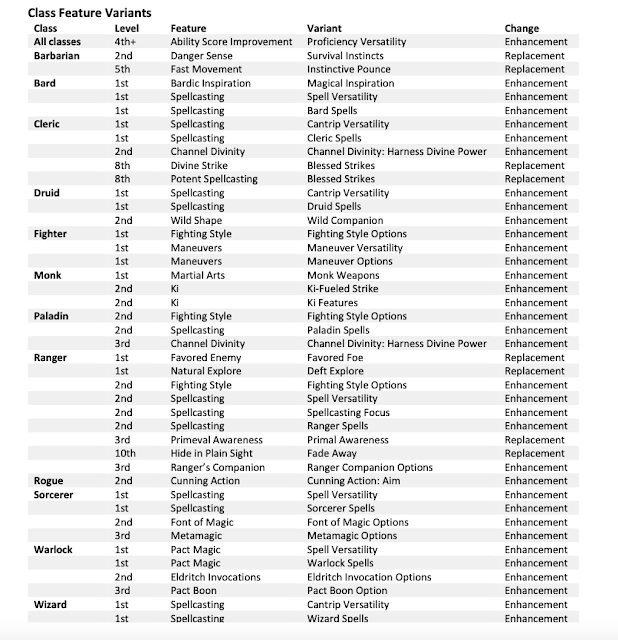 Class Feature Variants

| Class | Level | Feature | Variant | Change |
|---|---|---|---|---|
| All classes | 4th+ | Ability Score Improvement | Proficiency Versatility | Enhancement |
| Barbarian | 2nd | Danger Sense | Survival Instincts | Replacement |
| | 5th | Fast Movement | Instinctive Pounce | Replacement |
| Bard | 1st | Bardic Inspiration | Magical Inspiration | Enhancement |
| | 1st | Spellcasting | Spell Versatility | Enhancement |
| | 1st | Spellcasting | Bard Spells | Enhancement |
| Cleric | 1st | Spellcasting | Cantrip Versatility | Enhancement |
| | 1st | Spellcasting | Cleric Spells | Enhancement |
| | 2nd | Channel Divinity | Channel Divinity: Harness Divine Power | Enhancement |
| | 8th | Divine Strike | Blessed Strikes | Replacement |
| | 8th | Potent Spellcasting | Blessed Strikes | Replacement |
| Druid | 1st | Spellcasting | Cantrip Versatility | Enhancement |
| | 1st | Spellcasting | Druid Spells | Enhancement |
| | 2nd | Wild Shape | Wild Companion | Enhancement |
| Fighter | 1st | Fighting Style | Fighting Style Options | Enhancement |
| | 1st | Maneuvers | Maneuver Versatility | Enhancement |
| | 1st | Maneuvers | Maneuver Options | Enhancement |
| Monk | 1st | Martial Arts | Monk Weapons | Enhancement |
| | 2nd | Ki | Ki-Fueled Strike | Enhancement |
| | 2nd | Ki | Ki Features | Enhancement |
| Paladin | 2nd | Fighting Style | Fighting Style Options | Enhancement |
| | 2nd | Spellcasting | Paladin Spells | Enhancement |
| | 3rd | Channel Divinity | Channel Divinity: Harness Divine Power | Enhancement |
| Ranger | 1st | Favored Enemy | Favored Foe | Replacement |
| | 1st | Natural Explore | Deft Explore | Replacement |
| | 2nd | Fighting Style | Fighting Style Options | Enhancement |
| | 2nd | Spellcasting | Spell Versatility | Enhancement |
| | 2nd | Spellcasting | Spellcasting Focus | Enhancement |
| | 2nd | Spellcasting | Ranger Spells | Enhancement |
| | 3rd | Primeval Awareness | Primal Awareness | Replacement |
| | 10th | Hide in Plain Sight | Fade Away | Replacement |
| | 3rd | Ranger's Companion | Ranger Companion Options | Enhancement |
| Rogue | 2nd | Cunning Action | Cunning Action: Aim | Enhancement |
| Sorcerer | 1st | Spellcasting | Spell Versatility | Enhancement |
| | 1st | Spellcasting | Sorcerer Spells | Enhancement |
| | 2nd | Font of Magic | Font of Magic Options | Enhancement |
| | 3rd | Metamagic | Metamagic Options | Enhancement |
| Warlock | 1st | Pact Magic | Spell Versatility | Enhancement |
| | 1st | Pact Magic | Warlock Spells | Enhancement |
| | 2nd | Eldritch Invocations | Eldritch Invocation Options | Enhancement |
| | 3rd | Pact Boon | Pact Boon Option | Enhancement |
| Wizard | 1st | Spellcasting | Cantrip Versatility | Enhancement |
| | 1st | Spellcasting | Wizard Spells | Enhancement |